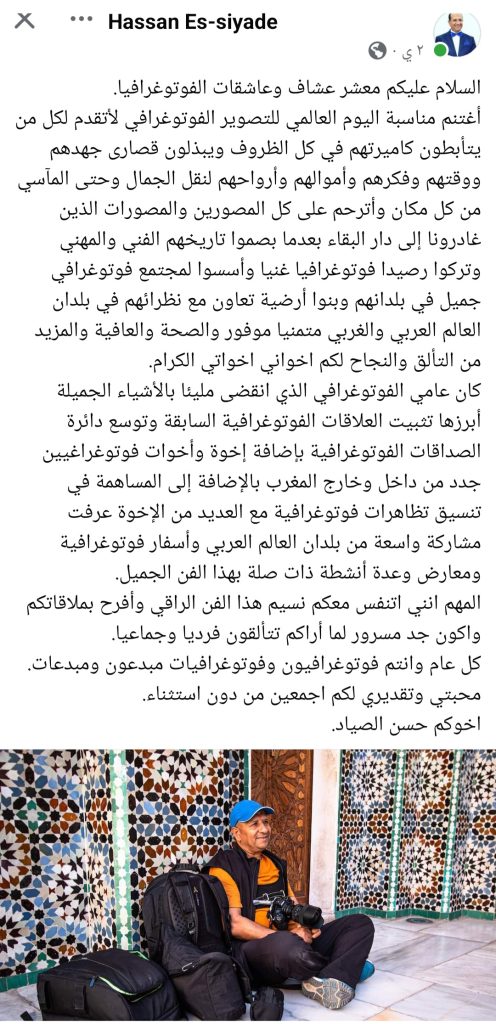 Hassan Es-siyade
٢ ي ·

السلام عليكم معشر عشاف وعاشقات الفوتوغرافيا.
أغتنم مناسبة اليوم العالمي للتصوير الفوتوغرافي لأتقدم لكل من يتأبطون كاميرتهم في كل الظروف ويبذلون قصارى جهدهم ووقتهم وفكرهم وأموالهم وأرواحهم لنقل الجمال وحتى المآسي من كل مكان وأترحم على كل المصورين والمصورات الذين غادرونا إلى دار البقاء بعدما بصموا تاريخهم الفني والمهني وتركوا رصيدا فوتوغرافيا غنيا وأسسوا لمجتمع فوتوغرافي جميل في بلدانهم وبنوا أرضية تعاون مع نظرائهم في بلدان العالم العربي والغربي متمنيا موفور والصحة والعافية والمزيد من التألق والنجاح لكم اخواني اخواتي الكرام.
كان عامي الفوتوغرافي الذي انقضى مليئا بالأشياء الجميلة أبرزها تثبيت العلاقات الفوتوغرافية السابقة وتوسع دائرة الصداقات الفوتوغرافية بإضافة إخوة وأخوات فوتوغراغيين جدد من داخل وخارج المغرب بالإضافة إلى المساهمة في تنسيق تظاهرات فوتوغرافية مع العديد من الإخوة عرفت مشاركة واسعة من بلدان العالم العربي وأسفار فوتوغرافية ومعارض وعدة أنشطة ذات صلة بهذا الفن الجميل.
المهم انني اتنفس معكم نسيم هذا الفن الراقي وأفرح بملاقاتكم واكون جد مسرور لما أراكم تتألقون فرديا وجماعيا.
كل عام وانتم فوتوغرافيون وفوتوغرافيات مبدعون ومبدعات.
محبتي وتقديري لكم اجمعين من دون استثناء.
اخوكم حسن الصياد.